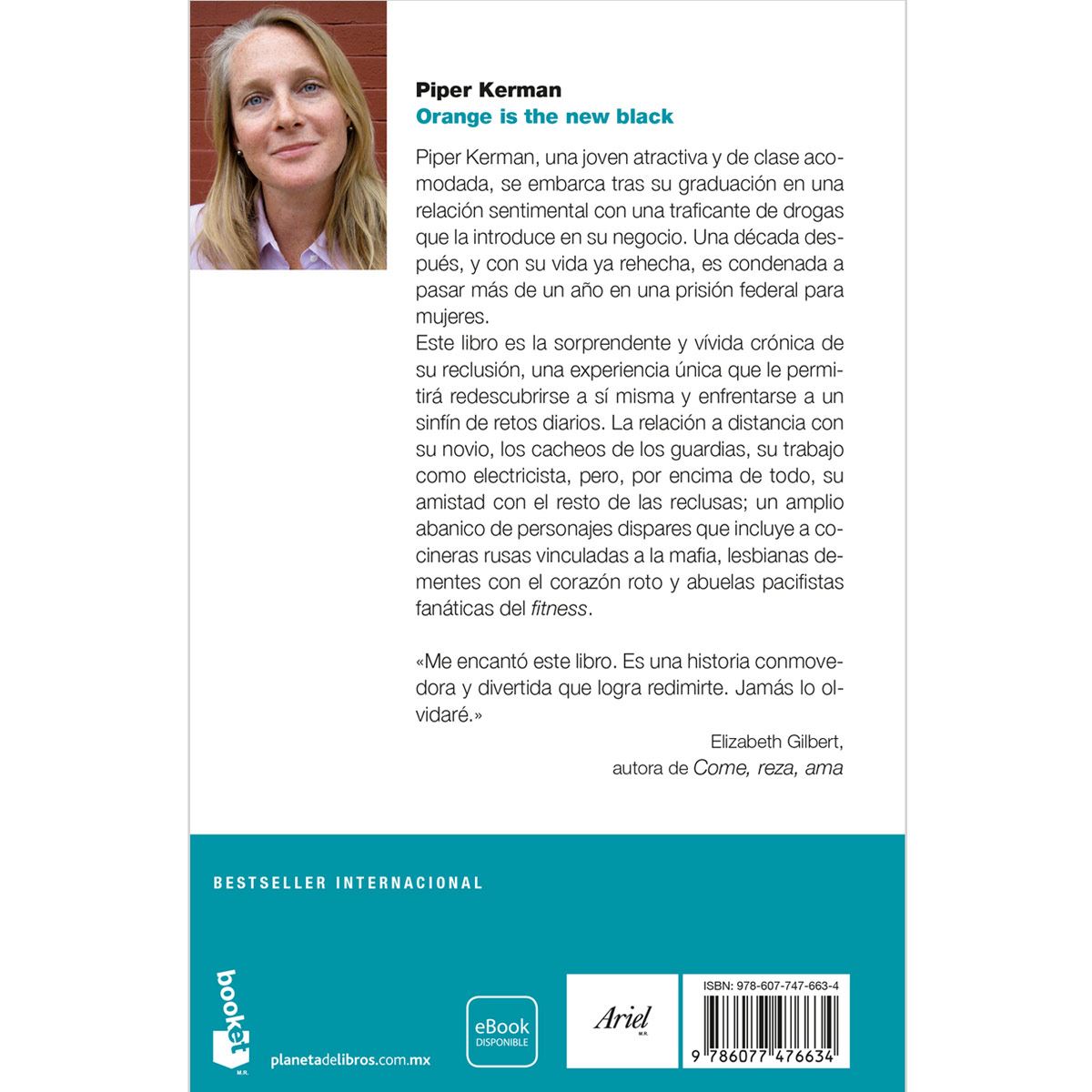 Piper Kerman
Orange is the new black

Piper Kerman, una joven atractiva y de clase acomodada, se embarca tras su graduación en una relación sentimental con una traficante de drogas que la introduce en su negocio. Una década después, y con su vida ya rehecha, es condenada a pasar más de un año en una prisión federal para mujeres.
Este libro es la sorprendente y vívida crónica de su reclusión, una experiencia única que le permitirá redescubrirse a sí misma y enfrentarse a un sinfín de retos diarios. La relación a distancia con su novio, los cacheos de los guardias, su trabajo como electricista, pero, por encima de todo, su amistad con el resto de las reclusas; un amplio abanico de personajes dispares que incluye a cocineras rusas vinculadas a la mafia, lesbianas dementes con el corazón roto y abuelas pacifistas fanáticas del fitness.

«Me encantó este libro. Es una historia conmovedora y divertida que logra redimirte. Jamás lo olvidaré.»

Elizabeth Gilbert,
autora de Come, reza, ama

BESTSELLER INTERNACIONAL

booket
M.R.

planetadelibros.com.mx

eBook
DISPONIBLE

Ariel
M.R.

ISBN: 978-607-747-663-4

9 786077 476634